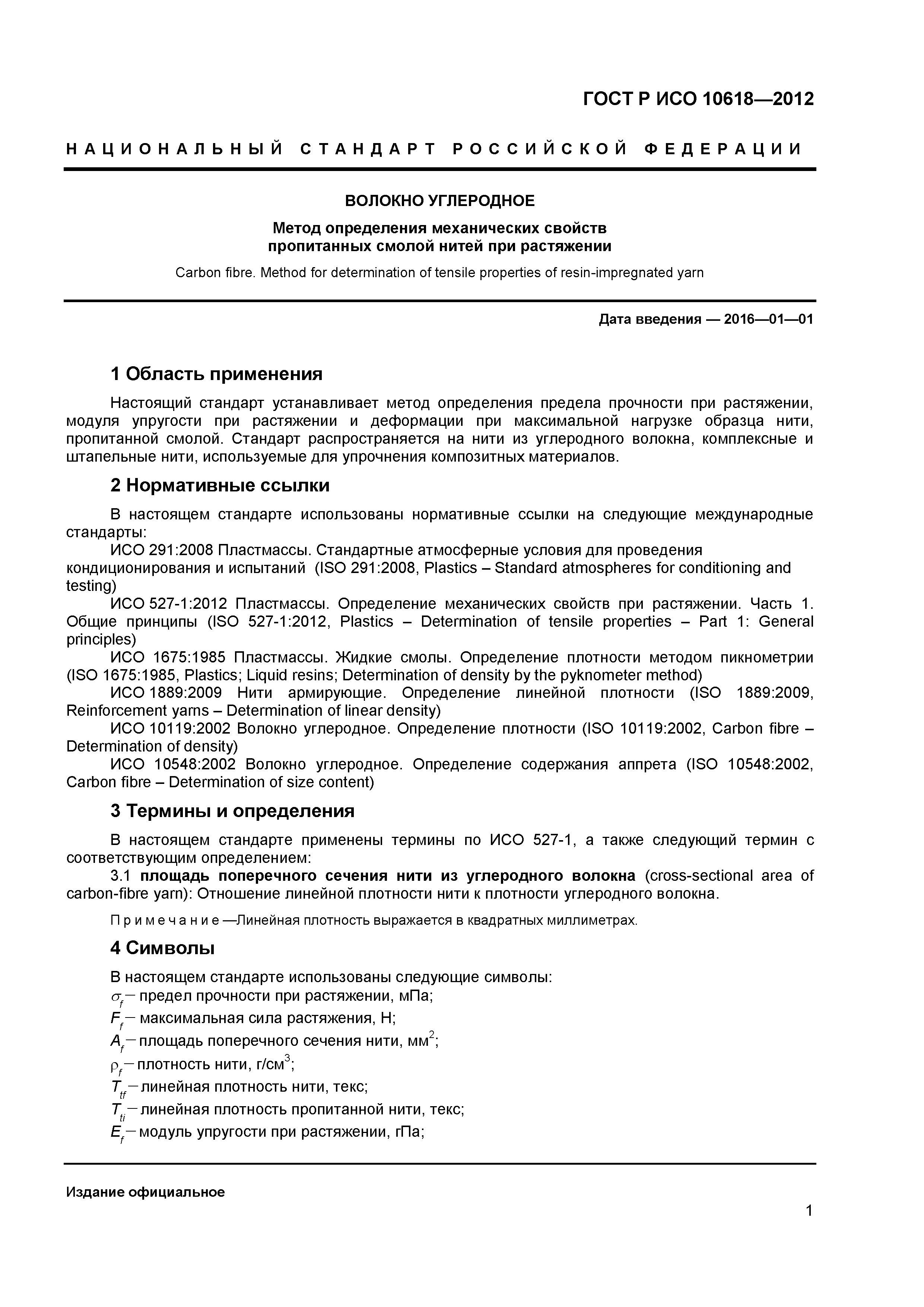 ГОСТ Р ИСО 10618—2012

НАЦИОНАЛЬНЫЙ СТАНДАРТ РОССИЙСКОЙ ФЕДЕРАЦИИ

ВОЛОКНО УГЛЕРОДНОЕ

Метод определения механических свойств пропитанных смолой нитей при растяжении

Carbon fibre. Method for determination of tensile properties of resin-impregnated yarn

Дата введения — 2016—01—01

1 Область применения

Настоящий стандарт устанавливает метод определения предела прочности при растяжении, модуля упругости при растяжении и деформации при максимальной нагрузке образца нити, пропитанной смолой. Стандарт распространяется на нити из углеродного волокна, комплексные и штапельные нити, используемые для упрочнения композитных материалов.

2 Нормативные ссылки

В настоящем стандарте использованы нормативные ссылки на следующие международные стандарты:

ИСО 291:2008 Пластмассы. Стандартные атмосферные условия для проведения кондиционирования и испытаний (ISO 291:2008, Plastics – Standard atmospheres for conditioning and testing)

ИСО 527-1:2012 Пластмассы. Определение механических свойств при растяжении. Часть 1. Общие принципы (ISO 527-1:2012, Plastics – Determination of tensile properties – Part 1: General principles)

ИСО 1675:1985 Пластмассы. Жидкие смолы. Определение плотности методом пикнометрии (ISO 1675:1985, Plastics; Liquid resins; Determination of density by the pyknometer method)

ИСО 1889:2009 Нити армирующие. Определение линейной плотности (ISO 1889:2009, Reinforcement yarns – Determination of linear density)

ИСО 10119:2002 Волокно углеродное. Определение плотности (ISO 10119:2002, Carbon fibre – Determination of density)

ИСО 10548:2002 Волокно углеродное. Определение содержания аппрета (ISO 10548:2002, Carbon fibre – Determination of size content)

3 Термины и определения

В настоящем стандарте применены термины по ИСО 527-1, а также следующий термин с соответствующим определением:

3.1 площадь поперечного сечения нити из углеродного волокна (cross-sectional area of carbon-fibre yarn): Отношение линейной плотности нити к плотности углеродного волокна.

Примечание —Линейная плотность выражается в квадратных миллиметрах.

4 Символы

В настоящем стандарте использованы следующие символы:

$\sigma_f$ – предел прочности при растяжении, мПа;

$F_f$ – максимальная сила растяжения, Н;

$A_f$ – площадь поперечного сечения нити, мм$^2$;

$\rho_f$ – плотность нити, г/см$^3$;

$T_{tf}$ – линейная плотность нити, текс;

$T_{ti}$ – линейная плотность пропитанной нити, текс;

$E_f$ – модуль упругости при растяжении, гПа;

Издание официальное

1